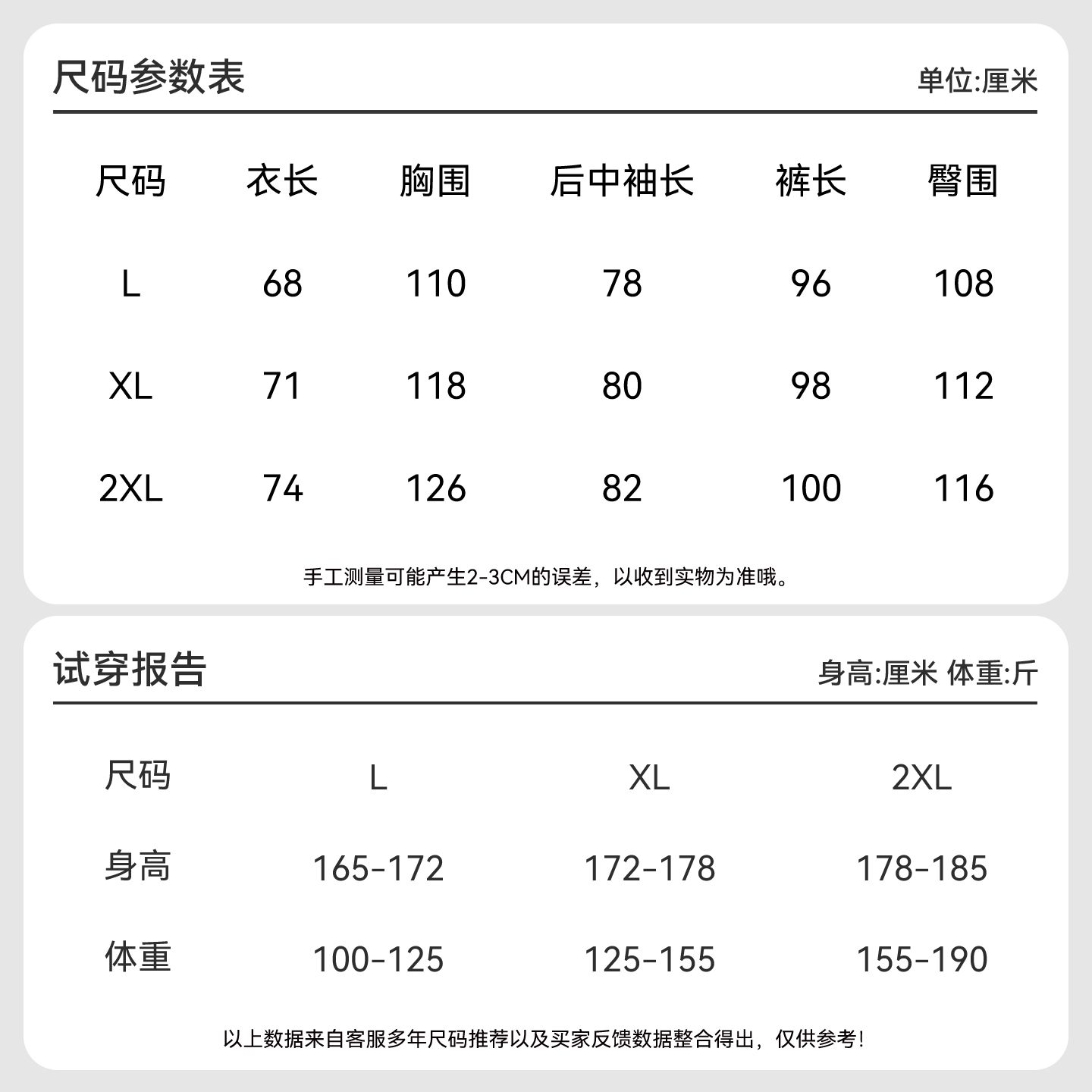 尺码参数表

单位:厘米

| 尺码 | 衣长 | 胸围 | 后中袖长 | 裤长 | 臀围 |
|---|---|---|---|---|---|
| L | 68 | 110 | 78 | 96 | 108 |
| XL | 71 | 118 | 80 | 98 | 112 |
| 2XL | 74 | 126 | 82 | 100 | 116 |

手工测量可能产生2-3CM的误差，以收到实物为准哦。

试穿报告

身高:厘米 体重:斤

| 尺码 | L | XL | 2XL |
|---|---|---|---|
| 身高 | 165-172 | 172-178 | 178-185 |
| 体重 | 100-125 | 125-155 | 155-190 |

以上数据来自客服多年尺码推荐以及买家反馈数据整合得出，仅供参考!